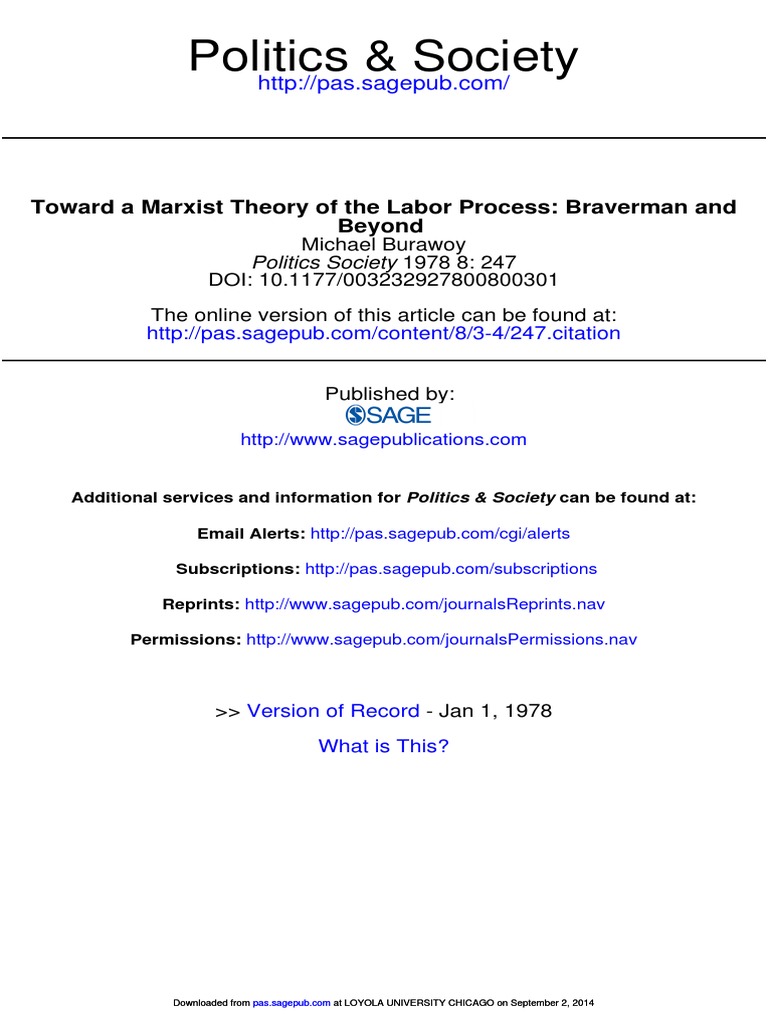 Politics & Society
http://pas.sagepub.com/

Toward a Marxist Theory of the Labor Process: Braverman and Beyond
Michael Burawoy
Politics Society 1978 8: 247
DOI: 10.1177/003232927800800301

The online version of this article can be found at:
http://pas.sagepub.com/content/8/3-4/247.citation

Published by:
SAGE
http://www.sagepublications.com

Additional services and information for Politics & Society can be found at:

Email Alerts: http://pas.sagepub.com/cgi/alerts

Subscriptions: http://pas.sagepub.com/subscriptions

Reprints: http://www.sagepub.com/journalsReprints.nav

Permissions: http://www.sagepub.com/journalsPermissions.nav

>> Version of Record - Jan 1, 1978

What is This?

Downloaded from pas.sagepub.com at LOYOLA UNIVERSITY CHICAGO on September 2, 2014